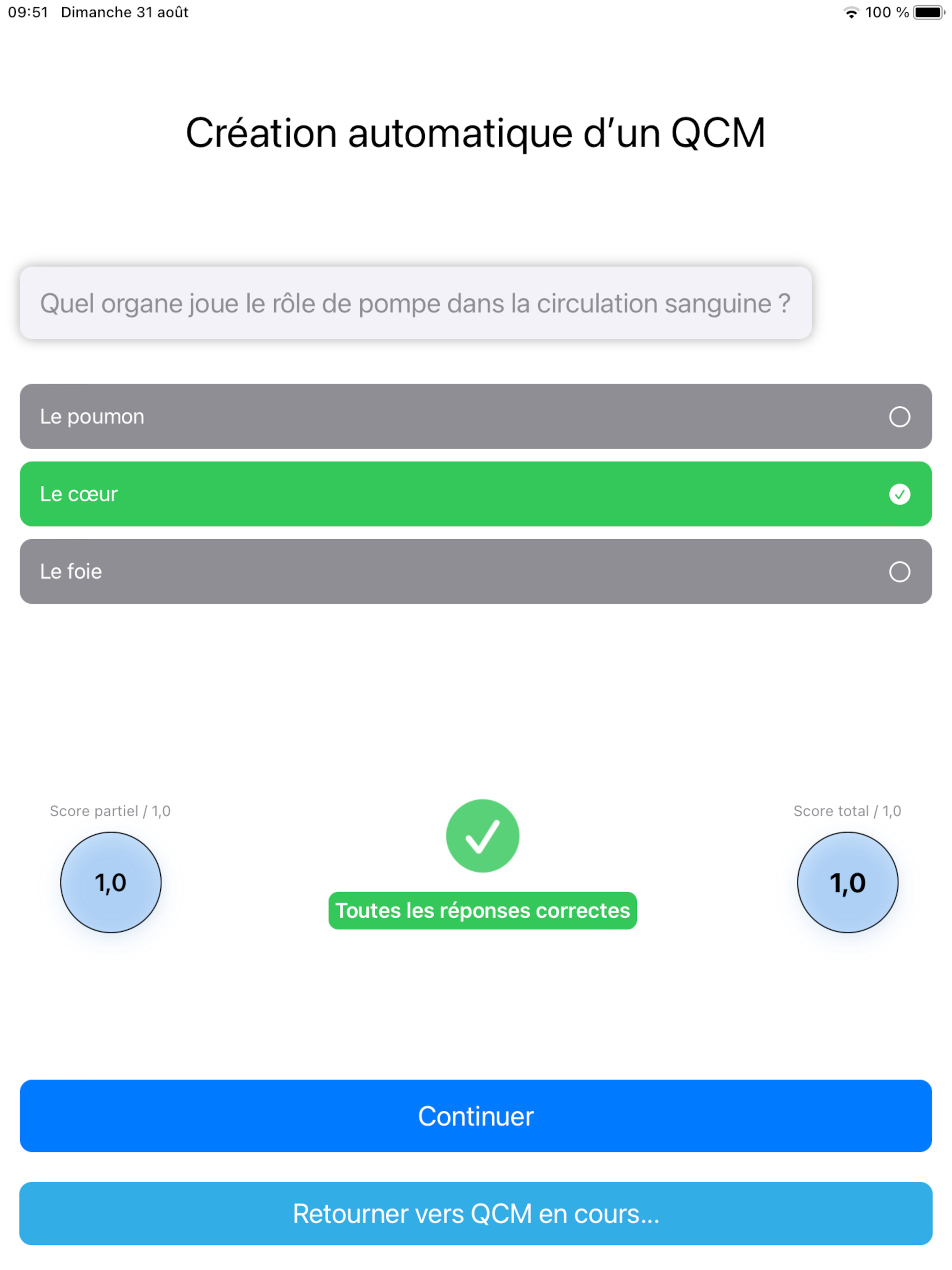 09:51 Dimanche 31 août

100 %

Création automatique d'un QCM

Quel organe joue le rôle de pompe dans la circulation sanguine ?

Le poumon

Le cœur

Le foie

Score partiel / 1,0

1,0

Toutes les réponses correctes

Score total / 1,0

1,0

Continuer

Retourner vers QCM en cours...